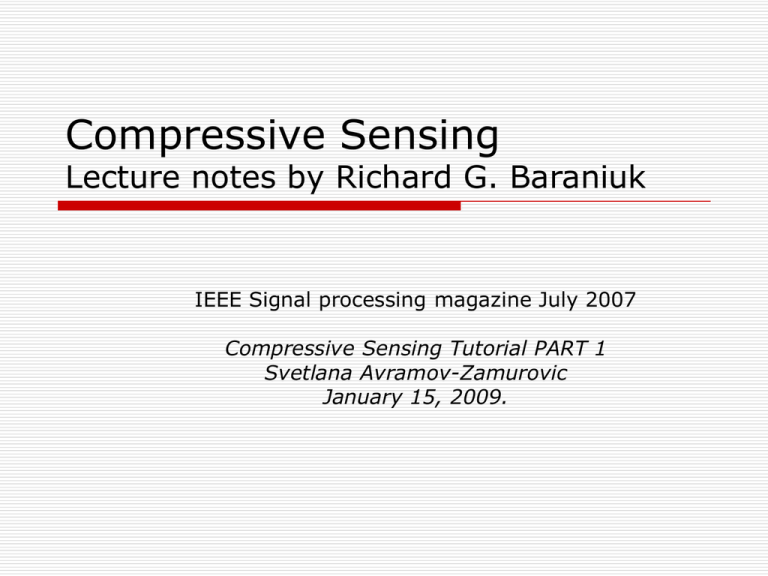 Compressive Sensing
Lecture notes by Richard G. Baraniuk

IEEE Signal processing magazine July 2007

Compressive Sensing Tutorial PART 1
Svetlana Avramov-Zamurovic
January 15, 2009.